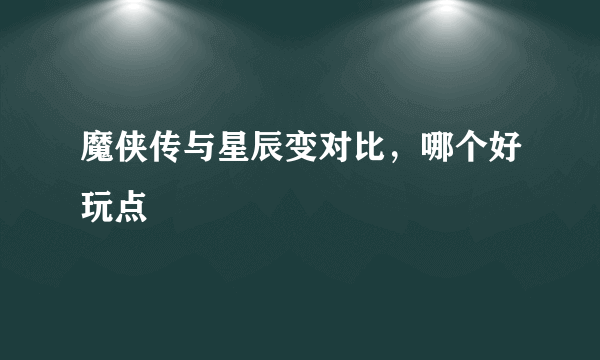 魔侠传与星辰变对比，哪个好玩点